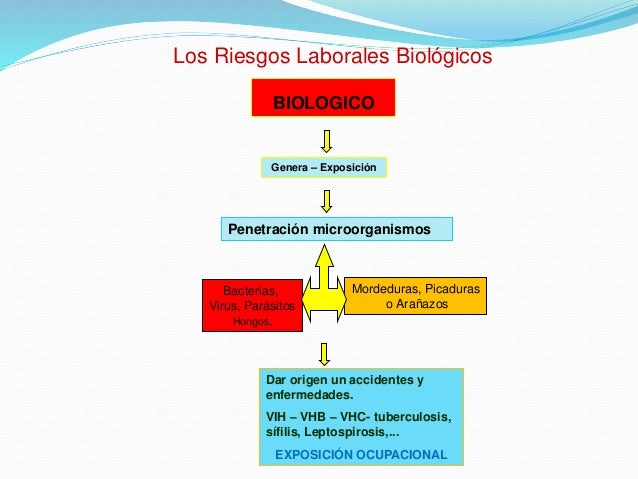 Los Riesgos Laborales Biológicos

BIOLOGICO

Genera – Exposición

Penetración microorganismos

Bacterias, Virus, Parásitos Hongos,

Mordeduras, Picaduras o Arañazos

Dar origen un accidentes y enfermedades.

VIH – VHB – VHC- tuberculosis, sífilis, Leptospirosis,...

EXPOSICIÓN OCUPACIONAL